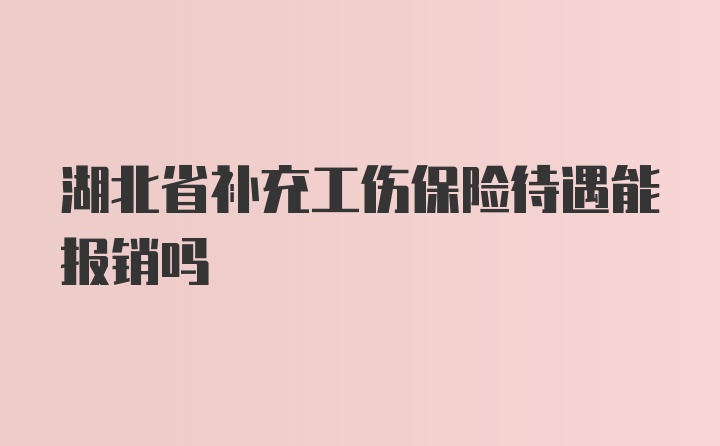 湖北省补充工伤保险待遇能报销吗